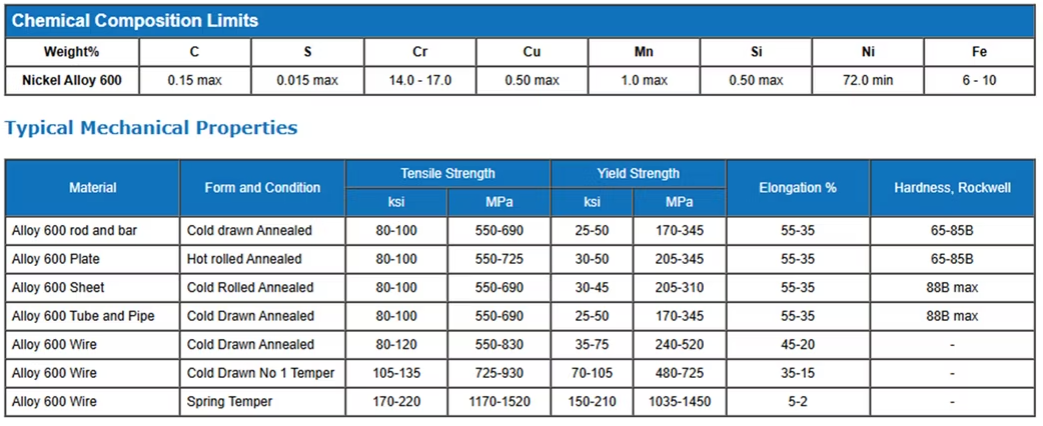 Chemical Composition Limits

| Weight% | C | S | Cr | Cu | Mn | Si | Ni | Fe |
|---|---|---|---|---|---|---|---|---|
| Nickel Alloy 600 | 0.15 max | 0.015 max | 14.0 - 17.0 | 0.50 max | 1.0 max | 0.50 max | 72.0 min | 6 - 10 |

Typical Mechanical Properties

| Material | Form and Condition | Tensile Strength ksi | Tensile Strength MPa | Yield Strength ksi | Yield Strength MPa | Elongation % | Hardness, Rockwell |
|---|---|---|---|---|---|---|---|
| Alloy 600 rod and bar | Cold drawn Annealed | 80-100 | 550-690 | 25-50 | 170-345 | 55-35 | 65-85B |
| Alloy 600 Plate | Hot rolled Annealed | 80-100 | 550-725 | 30-50 | 205-345 | 55-35 | 65-85B |
| Alloy 600 Sheet | Cold Rolled Annealed | 80-100 | 550-690 | 30-45 | 205-310 | 55-35 | 88B max |
| Alloy 600 Tube and Pipe | Cold Drawn Annealed | 80-100 | 550-690 | 25-50 | 170-345 | 55-35 | 88B max |
| Alloy 600 Wire | Cold Drawn Annealed | 80-120 | 550-830 | 35-75 | 240-520 | 45-20 | - |
| Alloy 600 Wire | Cold Drawn No 1 Temper | 105-135 | 725-930 | 70-105 | 480-725 | 35-15 | - |
| Alloy 600 Wire | Spring Temper | 170-220 | 1170-1520 | 150-210 | 1035-1450 | 5-2 | - |